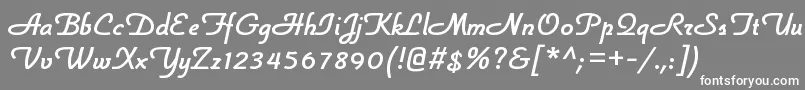 AaBbCcDdEeFfGgHhIiJjKkLlMmNnOoPpQqRrSsTtUu
VvWwXxYyZz1234567890(!@#$%?&[*^;=+-/.,:])

fontsforyou.com